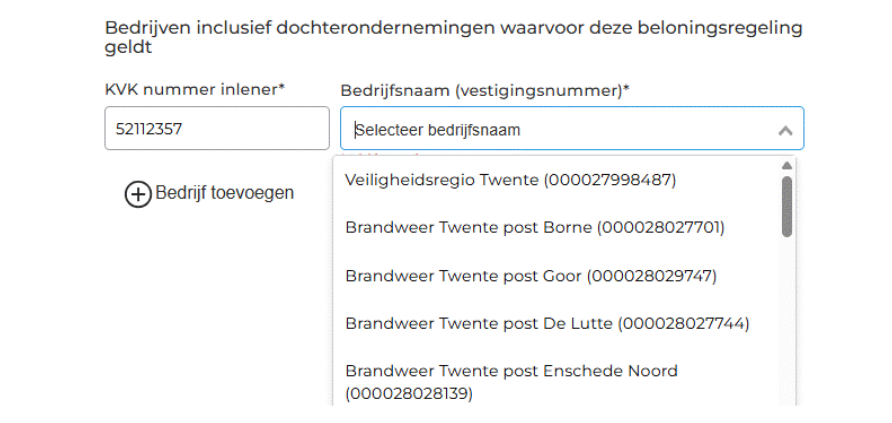 Bedrijven inclusief dochterondernemingen waarvoor deze beloningsregeling geldt

KVK nummer inlener*

52112357

Bedrijfsnaam (vestigingsnummer)*

Selecteer bedrijfsnaam

Bedrijf toevoegen

Veiligheidsregio Twente (000027998487)

Brandweer Twente post Borne (000028027701)

Brandweer Twente post Goor (000028029747)

Brandweer Twente post De Lutte (000028027744)

Brandweer Twente post Enschede Noord (000028028139)